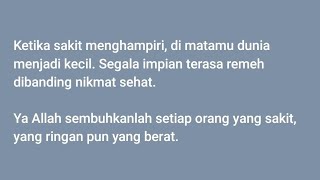 Ketika sakit menghampiri, di matamu dunia menjadi kecil. Segala impian terasa remeh dibanding nikmat sehat.

Ya Allah sembuhkanlah setiap orang yang sakit, yang ringan pun yang berat.